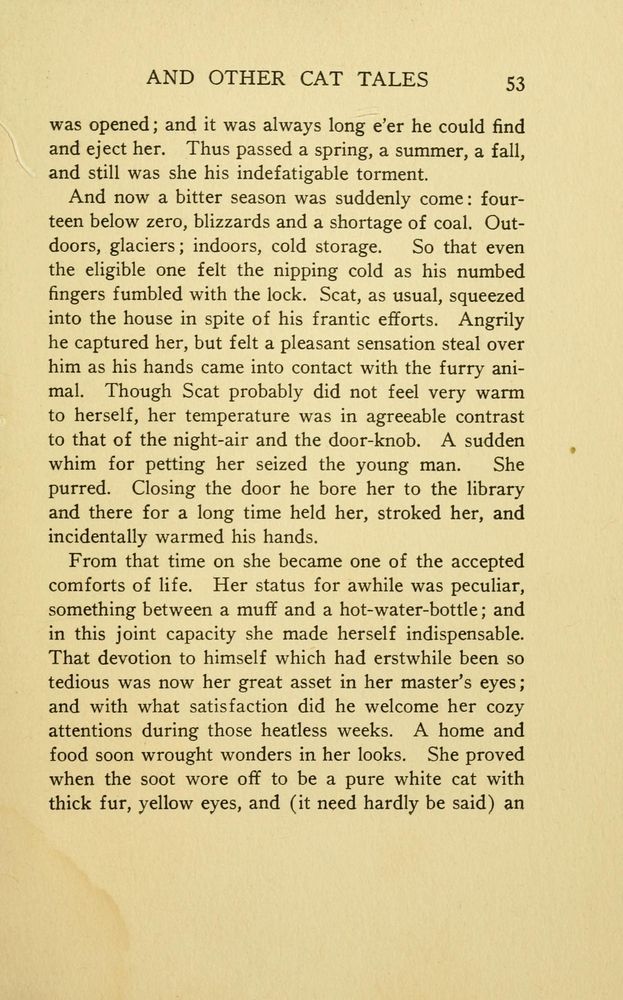 AND OTHER CAT TALES 53

was opened; and it was always long e'er he could find and eject her. Thus passed a spring, a summer, a fall, and still was she his indefatigable torment.

And now a bitter season was suddenly come: fourteen below zero, blizzards and a shortage of coal. Outdoors, glaciers; indoors, cold storage. So that even the eligible one felt the nipping cold as his numbed fingers fumbled with the lock. Scat, as usual, squeezed into the house in spite of his frantic efforts. Angrily he captured her, but felt a pleasant sensation steal over him as his hands came into contact with the furry animal. Though Scat probably did not feel very warm to herself, her temperature was in agreeable contrast to that of the night-air and the door-knob. A sudden whim for petting her seized the young man. She purred. Closing the door he bore her to the library and there for a long time held her, stroked her, and incidentally warmed his hands.

From that time on she became one of the accepted comforts of life. Her status for awhile was peculiar, something between a muff and a hot-water-bottle; and in this joint capacity she made herself indispensable. That devotion to himself which had erstwhile been so tedious was now her great asset in her master's eyes; and with what satisfaction did he welcome her cozy attentions during those heatless weeks. A home and food soon wrought wonders in her looks. She proved when the soot wore off to be a pure white cat with thick fur, yellow eyes, and (it need hardly be said) an